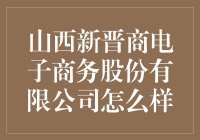 山西新晋商电子商务股份有限公司怎么样